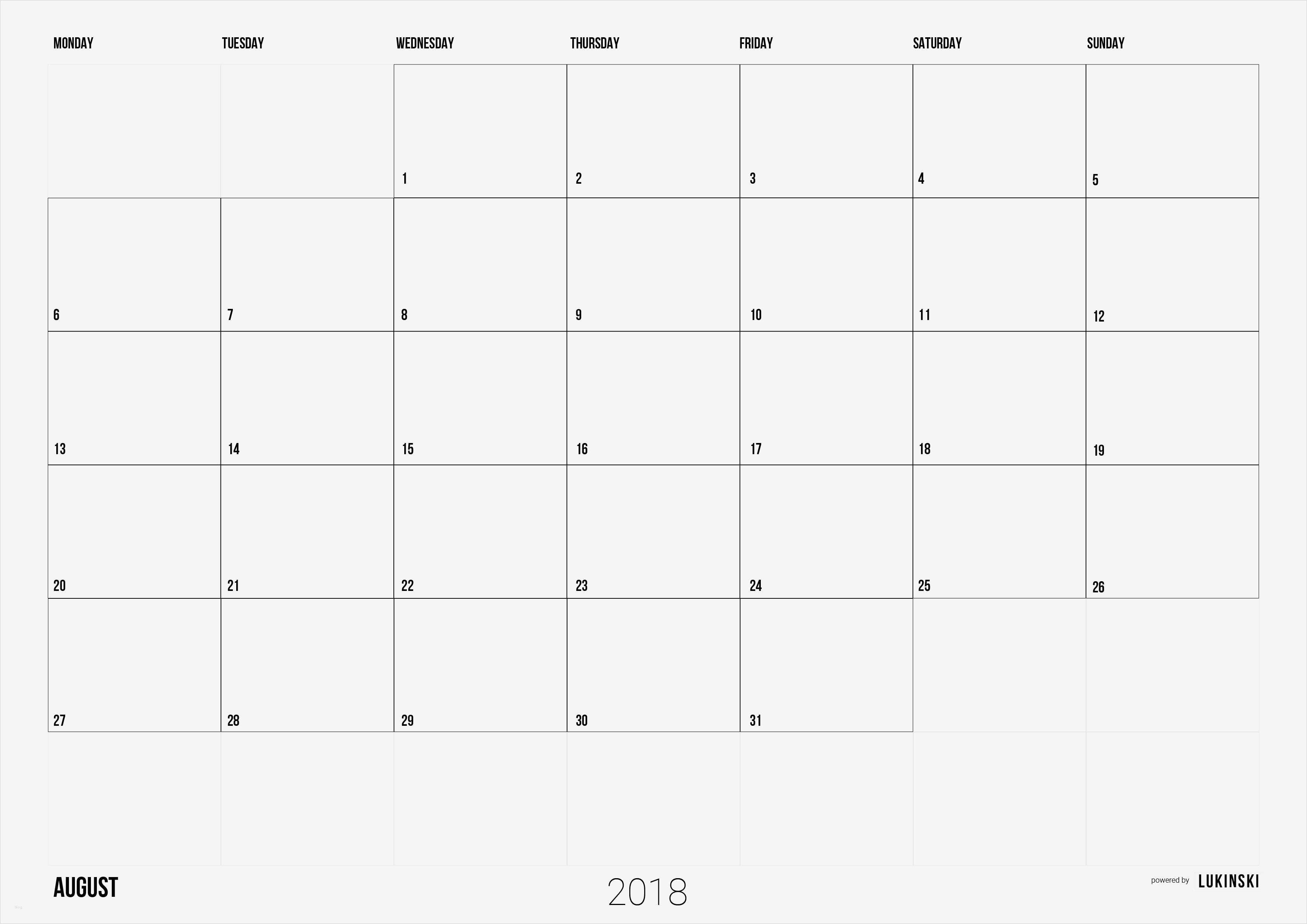 | MONDAY | TUESDAY | WEDNESDAY | THURSDAY | FRIDAY | SATURDAY | SUNDAY |
|---|---|---|---|---|---|---|
|  |  | 1 | 2 | 3 | 4 | 5 |
| 6 | 7 | 8 | 9 | 10 | 11 | 12 |
| 13 | 14 | 15 | 16 | 17 | 18 | 19 |
| 20 | 21 | 22 | 23 | 24 | 25 | 26 |
| 27 | 28 | 29 | 30 | 31 |  |  |
|  |  |  |  |  |  |  |

AUGUST

2018

powered by LUKINSKI